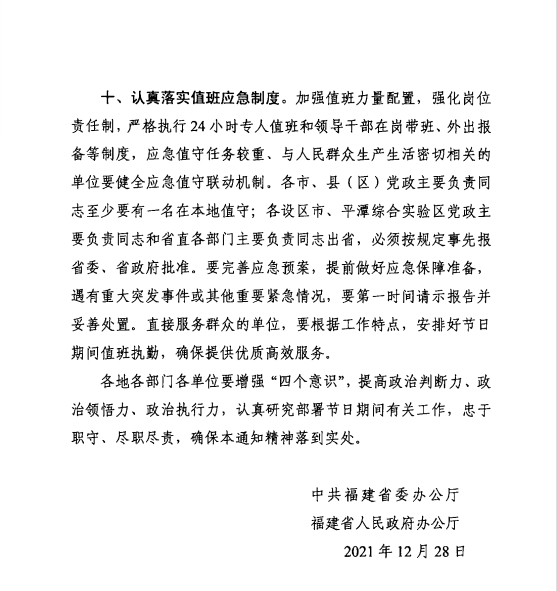 十、认真落实值班应急制度。加强值班力量配置，强化岗位责任制，严格执行24小时专人值班和领导干部在岗带班、外出报备等制度，应急值守任务较重、与人民群众生产生活密切相关的单位要健全应急值守联动机制。各市、县（区）党政主要负责同志至少要有一名在本地值守；各设区市、平潭综合实验区党政主要负责同志和省直各部门主要负责同志出省，必须按规定事先报省委、省政府批准。要完善应急预案，提前做好应急保障准备，遇有重大突发事件或其他重要紧急情况，要第一时间请示报告并妥善处置。直接服务群众的单位，要根据工作特点，安排好节日期间值班执勤，确保提供优质高效服务。

各地各部门各单位要增强“四个意识”，提高政治判断力、政治领悟力、政治执行力，认真研究部署节日期间有关工作，忠于职守、尽职尽责，确保本通知精神落到实处。

中共福建省委办公厅
福建省人民政府办公厅
2021年12月28日